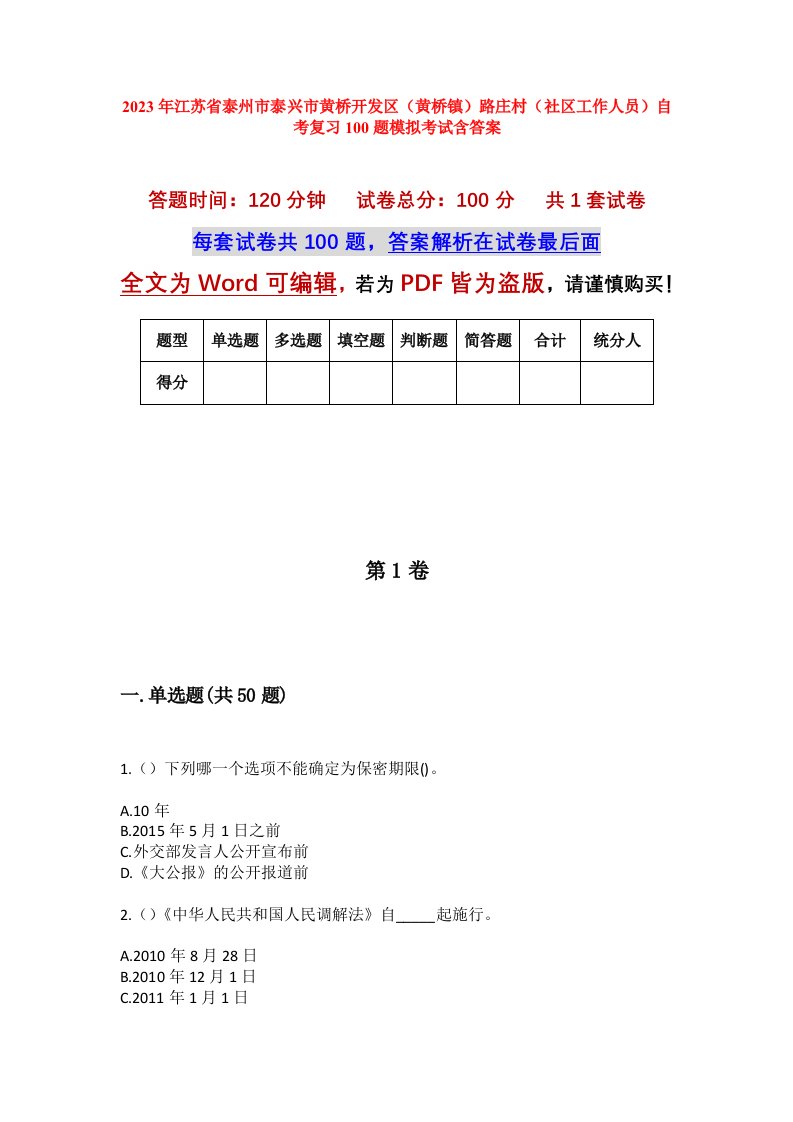 2023年江苏省泰州市泰兴市黄桥开发区（黄桥镇）路庄村（社区工作人员）自考复习100题模拟考试含答案

答题时间：120分钟　试卷总分：100分　共1套试卷

每套试卷共100题，答案解析在试卷最后面

全文为Word可编辑，若为PDF皆为盗版，请谨慎购买！

| 题型 | 单选题 | 多选题 | 填空题 | 判断题 | 简答题 | 合计 | 统分人 |
|---|---|---|---|---|---|---|---|
| 得分 | | | | | | | |

第1卷

一.单选题(共50题)

1.（）下列哪一个选项不能确定为保密期限()。

A.10年
B.2015年5月1日之前
C.外交部发言人公开宣布前
D.《大公报》的公开报道前

2.（）《中华人民共和国人民调解法》自_____起施行。

A.2010年8月28日
B.2010年12月1日
C.2011年1月1日